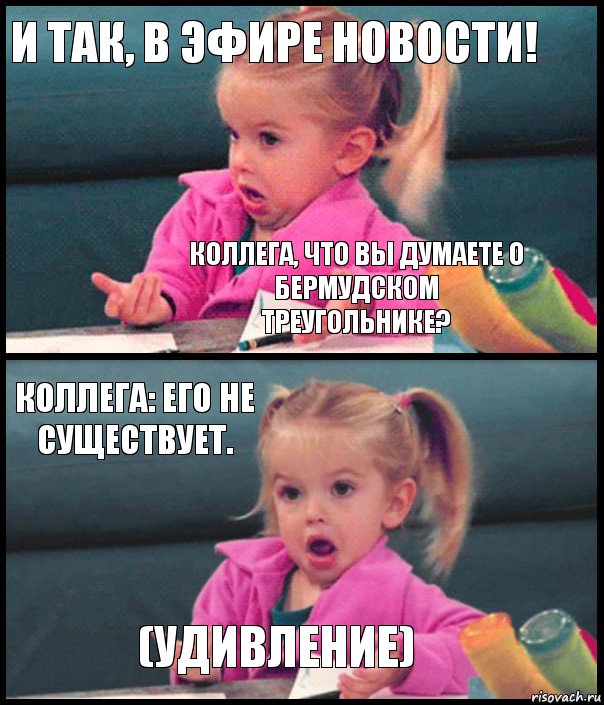 И ТАК, В ЭФИРЕ НОВОСТИ!

КОЛЛЕГА, ЧТО ВЫ ДУМАЕТЕ О БЕРМУДСКОМ ТРЕУГОЛЬНИКЕ?

КОЛЛЕГА: ЕГО НЕ СУЩЕСТВУЕТ.

(УДИВЛЕНИЕ)

risovach.ru